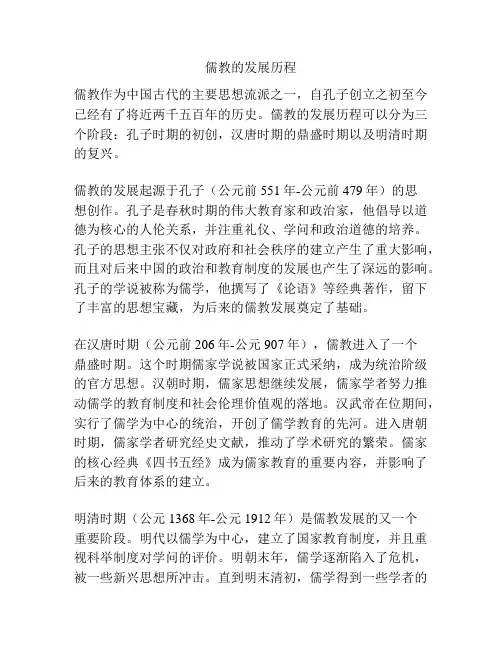 儒教的发展历程

儒教作为中国古代的主要思想流派之一，自孔子创立之初至今已经有了将近两千五百年的历史。儒教的发展历程可以分为三个阶段：孔子时期的初创，汉唐时期的鼎盛时期以及明清时期的复兴。

儒教的发展起源于孔子（公元前 551 年-公元前 479 年）的思想创作。孔子是春秋时期的伟大教育家和政治家，他倡导以道德为核心的人伦关系，并注重礼仪、学问和政治道德的培养。孔子的思想主张不仅对政府和社会秩序的建立产生了重大影响，而且对后来中国的政治和教育制度的发展也产生了深远的影响。孔子的学说被称为儒学，他撰写了《论语》等经典著作，留下了丰富的思想宝藏，为后来的儒教发展奠定了基础。

在汉唐时期（公元前 206 年-公元 907 年），儒教进入了一个鼎盛时期。这个时期儒家学说被国家正式采纳，成为统治阶级的官方思想。汉朝时期，儒家思想继续发展，儒家学者努力推动儒学的教育制度和社会伦理价值观的落地。汉武帝在位期间，实行了儒学为中心的统治，开创了儒学教育的先河。进入唐朝时期，儒家学者研究经史文献，推动了学术研究的繁荣。儒家的核心经典《四书五经》成为儒家教育的重要内容，并影响了后来的教育体系的建立。

明清时期（公元 1368 年-公元 1912 年）是儒教发展的又一个重要阶段。明代以儒学为中心，建立了国家教育制度，并且重视科举制度对学问的评价。明朝末年，儒学逐渐陷入了危机，被一些新兴思想所冲击。直到明末清初，儒学得到一些学者的